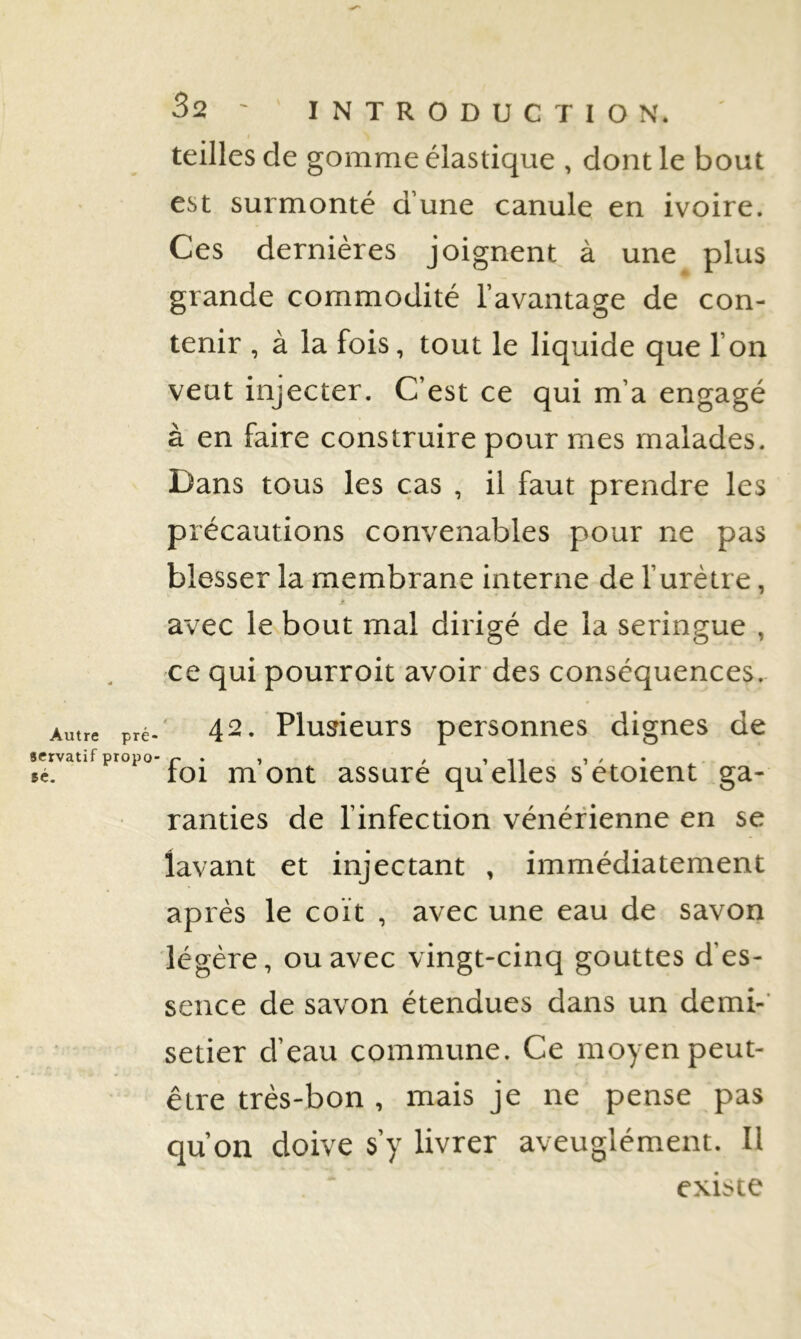 32 INTRODUCTION.

teilles de gomme élastique , dont le bout est surmonté d'une canule en ivoire. Ces dernières joignent à une plus grande commodité l'avantage de contenir , à la fois, tout le liquide que l'on veut injecter. C'est ce qui m'a engagé à en faire construire pour mes malades. Dans tous les cas , il faut prendre les précautions convenables pour ne pas blesser la membrane interne de l'urètre, avec le bout mal dirigé de la seringue , ce qui pourroit avoir des conséquences.

Autre préservatif proposé.

42. Plusieurs personnes dignes de foi m'ont assuré qu'elles s'étoient garanties de l'infection vénérienne en se lavant et injectant , immédiatement après le coït , avec une eau de savon légère, ou avec vingt-cinq gouttes d'essence de savon étendues dans un demi-setier d'eau commune. Ce moyen peut-être très-bon , mais je ne pense pas qu'on doive s'y livrer aveuglément. Il existe